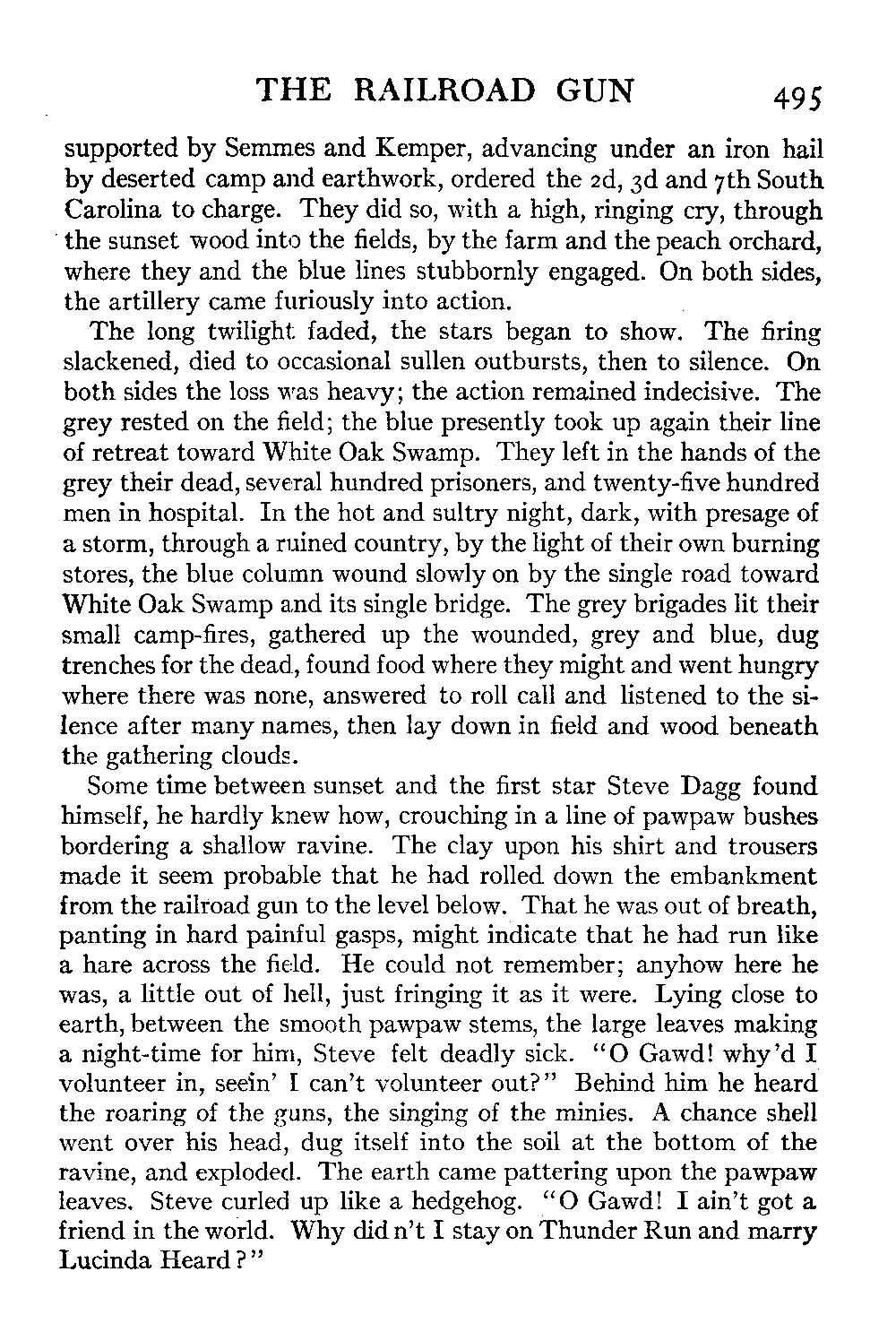 THE RAILROAD GUN 495

supported by Semmes and Kemper, advancing under an iron hail by deserted camp and earthwork, ordered the 2d, 3d and 7th South Carolina to charge. They did so, with a high, ringing cry, through the sunset wood into the fields, by the farm and the peach orchard, where they and the blue lines stubbornly engaged. On both sides, the artillery came furiously into action.

The long twilight faded, the stars began to show. The firing slackened, died to occasional sullen outbursts, then to silence. On both sides the loss was heavy; the action remained indecisive. The grey rested on the field; the blue presently took up again their line of retreat toward White Oak Swamp. They left in the hands of the grey their dead, several hundred prisoners, and twenty-five hundred men in hospital. In the hot and sultry night, dark, with presage of a storm, through a ruined country, by the light of their own burning stores, the blue column wound slowly on by the single road toward White Oak Swamp and its single bridge. The grey brigades lit their small camp-fires, gathered up the wounded, grey and blue, dug trenches for the dead, found food where they might and went hungry where there was none, answered to roll call and listened to the silence after many names, then lay down in field and wood beneath the gathering clouds.

Some time between sunset and the first star Steve Dagg found himself, he hardly knew how, crouching in a line of pawpaw bushes bordering a shallow ravine. The clay upon his shirt and trousers made it seem probable that he had rolled down the embankment from the railroad gun to the level below. That he was out of breath, panting in hard painful gasps, might indicate that he had run like a hare across the field. He could not remember; anyhow here he was, a little out of hell, just fringing it as it were. Lying close to earth, between the smooth pawpaw stems, the large leaves making a night-time for him, Steve felt deadly sick. "O Gawd! why'd I volunteer in, seein' I can't volunteer out?" Behind him he heard the roaring of the guns, the singing of the minies. A chance shell went over his head, dug itself into the soil at the bottom of the ravine, and exploded. The earth came pattering upon the pawpaw leaves. Steve curled up like a hedgehog. "O Gawd! I ain't got a friend in the world. Why did n't I stay on Thunder Run and marry Lucinda Heard?"